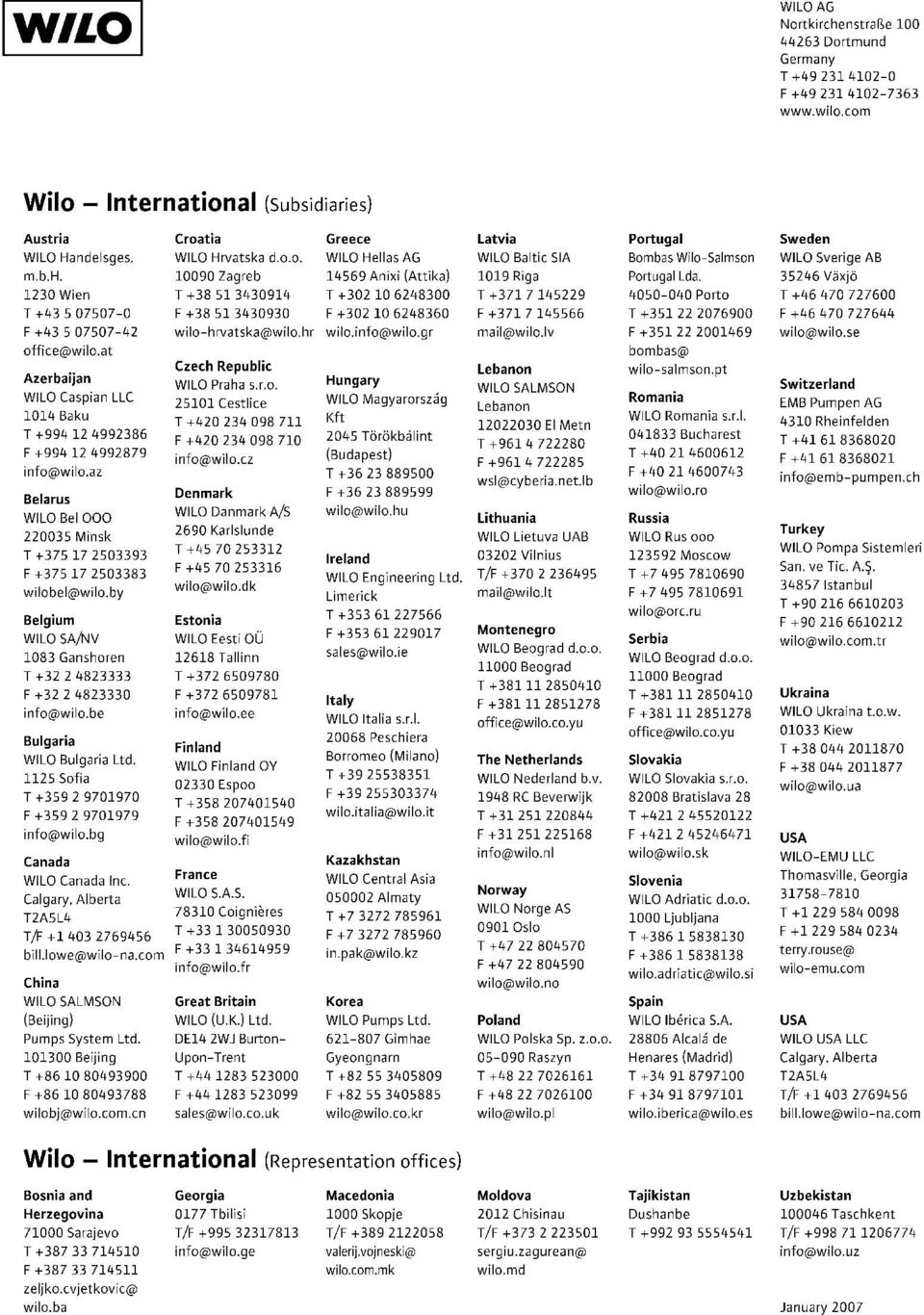 WILO

WILO AG
Nortkirchenstraße 100
44263 Dortmund
Germany
T +49 231 4102-0
F +49 231 4102-7363
www.wilo.com

Wilo – International (Subsidiaries)

Austria
WILO Handelsges. m.b.H.
1230 Wien
T +43 5 07507-0
F +43 5 07507-42
office@wilo.at

Azerbaijan
WILO Caspian LLC
1014 Baku
T +994 12 4992386
F +994 12 4992879
info@wilo.az

Belarus
WILO Bel OOO
220035 Minsk
T +375 17 2503393
F +375 17 2503383
wilobel@wilo.by

Belgium
WILO SA/NV
1083 Ganshoren
T +32 2 4823333
F +32 2 4823330
info@wilo.be

Bulgaria
WILO Bulgaria Ltd.
1125 Sofia
T +359 2 9701970
F +359 2 9701979
info@wilo.bg

Canada
WILO Canada Inc.
Calgary, Alberta
T2A5L4
T/F +1 403 2769456
bill.lowe@wilo-na.com

China
WILO SALMSON (Beijing) Pumps System Ltd.
101300 Beijing
T +86 10 80493900
F +86 10 80493788
wilobj@wilo.com.cn

Croatia
WILO Hrvatska d.o.o.
10090 Zagreb
T +38 51 3430914
F +38 51 3430930
wilo-hrvatska@wilo.hr

Czech Republic
WILO Praha s.r.o.
25101 Cestlice
T +420 234 098 711
F +420 234 098 710
info@wilo.cz

Denmark
WILO Danmark A/S
2690 Karlslunde
T +45 70 253312
F +45 70 253316
wilo@wilo.dk

Estonia
WILO Eesti OÜ
12618 Tallinn
T +372 6509780
F +372 6509781
info@wilo.ee

Finland
WILO Finland OY
02330 Espoo
T +358 207401540
F +358 207401549
wilo@wilo.fi

France
WILO S.A.S.
78310 Coignières
T +33 1 30050930
F +33 1 34614959
info@wilo.fr

Great Britain
WILO (U.K.) Ltd.
DE14 2WJ Burton-Upon-Trent
T +44 1283 523000
F +44 1283 523099
sales@wilo.co.uk

Greece
WILO Hellas AG
14569 Anixi (Attika)
T +302 10 6248300
F +302 10 6248360
wilo.info@wilo.gr

Hungary
WILO Magyarország Kft
2045 Törökbálint (Budapest)
T +36 23 889500
F +36 23 889599
wilo@wilo.hu

Ireland
WILO Engineering Ltd.
Limerick
T +353 61 227566
F +353 61 229017
sales@wilo.ie

Italy
WILO Italia s.r.l.
20068 Peschiera Borromeo (Milano)
T +39 25538351
F +39 255303374
wilo.italia@wilo.it

Kazakhstan
WILO Central Asia
050002 Almaty
T +7 3272 785961
F +7 3272 785960
in.pak@wilo.kz

Korea
WILO Pumps Ltd.
621-807 Gimhae Gyeongnam
T +82 55 3405809
F +82 55 3405885
wilo@wilo.co.kr

Latvia
WILO Baltic SIA
1019 Riga
T +371 7 145229
F +371 7 145566
mail@wilo.lv

Lebanon
WILO SALMSON Lebanon
12022030 El Metn
T +961 4 722280
F +961 4 722285
wsl@cyberia.net.lb

Lithuania
WILO Lietuva UAB
03202 Vilnius
T/F +370 2 236495
mail@wilo.lt

Montenegro
WILO Beograd d.o.o.
11000 Beograd
T +381 11 2850410
F +381 11 2851278
office@wilo.co.yu

The Netherlands
WILO Nederland b.v.
1948 RC Beverwijk
T +31 251 220844
F +31 251 225168
info@wilo.nl

Norway
WILO Norge AS
0901 Oslo
T +47 22 804570
F +47 22 804590
wilo@wilo.no

Poland
WILO Polska Sp. z.o.o.
05-090 Raszyn
T +48 22 7026161
F +48 22 7026100
wilo@wilo.pl

Portugal
Bombas Wilo-Salmson Portugal Lda.
4050-040 Porto
T +351 22 2076900
F +351 22 2001469
bombas@wilo-salmson.pt

Romania
WILO Romania s.r.l.
041833 Bucharest
T +40 21 4600612
F +40 21 4600743
wilo@wilo.ro

Russia
WILO Rus ooo
123592 Moscow
T +7 495 7810690
F +7 495 7810691
wilo@orc.ru

Serbia
WILO Beograd d.o.o.
11000 Beograd
T +381 11 2850410
F +381 11 2851278
office@wilo.co.yu

Slovakia
WILO Slovakia s.r.o.
82008 Bratislava 28
T +421 2 45520122
F +421 2 45246471
wilo@wilo.sk

Slovenia
WILO Adriatic d.o.o.
1000 Ljubljana
T +386 1 5838130
F +386 1 5838138
wilo.adriatic@wilo.si

Spain
WILO Ibérica S.A.
28806 Alcalá de Henares (Madrid)
T +34 91 8797100
F +34 91 8797101
wilo.iberica@wilo.es

Sweden
WILO Sverige AB
35246 Växjö
T +46 470 727600
F +46 470 727644
wilo@wilo.se

Switzerland
EMB Pumpen AG
4310 Rheinfelden
T +41 61 8368020
F +41 61 8368021
info@emb-pumpen.ch

Turkey
WILO Pompa Sistemleri San. ve Tic. A.Ş.
34857 Istanbul
T +90 216 6610203
F +90 216 6610212
wilo@wilo.com.tr

Ukraina
WILO Ukraina t.o.w.
01033 Kiew
T +38 044 2011870
F +38 044 2011877
wilo@wilo.ua

USA
WILO-EMU LLC
Thomasville, Georgia
31758-7810
T +1 229 584 0098
F +1 229 584 0234
terry.rouse@wilo-emu.com

USA
WILO USA LLC
Calgary, Alberta
T2A5L4
T/F +1 403 2769456
bill.lowe@wilo-na.com

Wilo – International (Representation offices)

Bosnia and Herzegovina
71000 Sarajevo
T +387 33 714510
F +387 33 714511
zeljko.cvjetkovic@wilo.ba

Georgia
0177 Tbilisi
T/F +995 32317813
info@wilo.ge

Macedonia
1000 Skopje
T/F +389 2122058
valerij.vojneski@wilo.com.mk

Moldova
2012 Chisinau
T/F +373 2 223501
sergiu.zagurean@wilo.md

Tajikistan
Dushanbe
T +992 93 5554541

Uzbekistan
100046 Taschkent
T/F +998 71 1206774
info@wilo.uz

January 2007